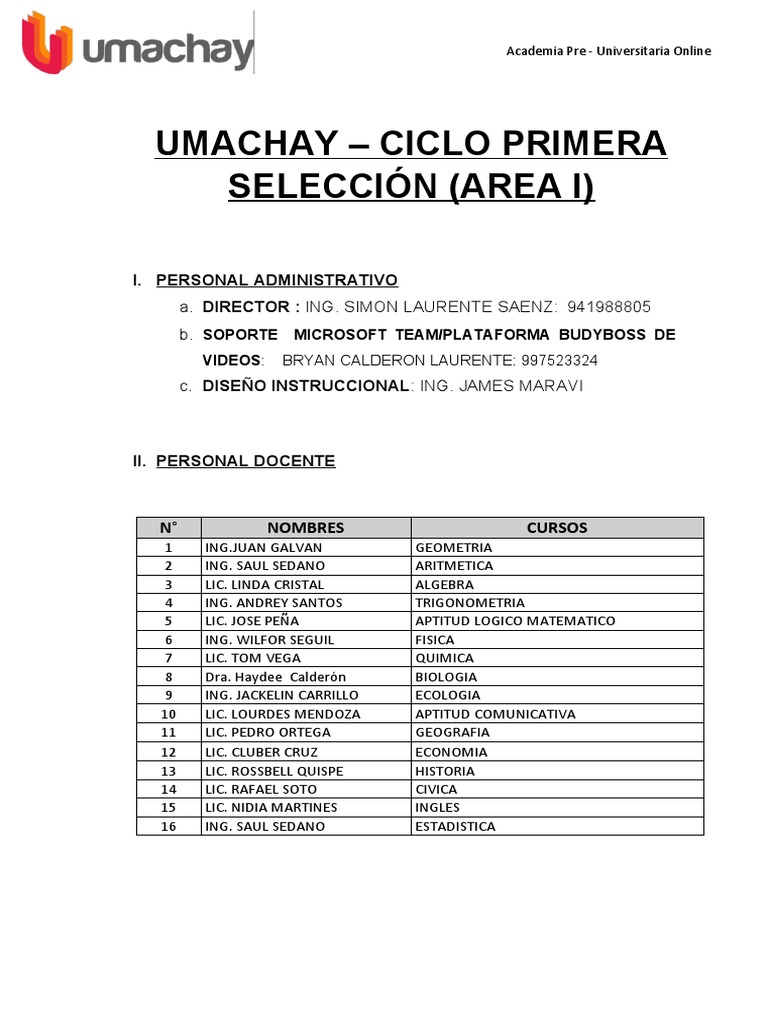 umachay

Academia Pre - Universitaria Online

UMACHAY – CICLO PRIMERA SELECCIÓN (AREA I)

I. PERSONAL ADMINISTRATIVO

a. DIRECTOR : ING. SIMON LAURENTE SAENZ: 941988805

b. SOPORTE MICROSOFT TEAM/PLATAFORMA BUDYBOSS DE VIDEOS: BRYAN CALDERON LAURENTE: 997523324

c. DISEÑO INSTRUCCIONAL: ING. JAMES MARAVI

II. PERSONAL DOCENTE

| N° | NOMBRES | CURSOS |
|---|---|---|
| 1 | ING.JUAN GALVAN | GEOMETRIA |
| 2 | ING. SAUL SEDANO | ARITMETICA |
| 3 | LIC. LINDA CRISTAL | ALGEBRA |
| 4 | ING. ANDREY SANTOS | TRIGONOMETRIA |
| 5 | LIC. JOSE PEÑA | APTITUD LOGICO MATEMATICO |
| 6 | ING. WILFOR SEGUIL | FISICA |
| 7 | LIC. TOM VEGA | QUIMICA |
| 8 | Dra. Haydee Calderón | BIOLOGIA |
| 9 | ING. JACKELIN CARRILLO | ECOLOGIA |
| 10 | LIC. LOURDES MENDOZA | APTITUD COMUNICATIVA |
| 11 | LIC. PEDRO ORTEGA | GEOGRAFIA |
| 12 | LIC. CLUBER CRUZ | ECONOMIA |
| 13 | LIC. ROSSBELL QUISPE | HISTORIA |
| 14 | LIC. RAFAEL SOTO | CIVICA |
| 15 | LIC. NIDIA MARTINES | INGLES |
| 16 | ING. SAUL SEDANO | ESTADISTICA |